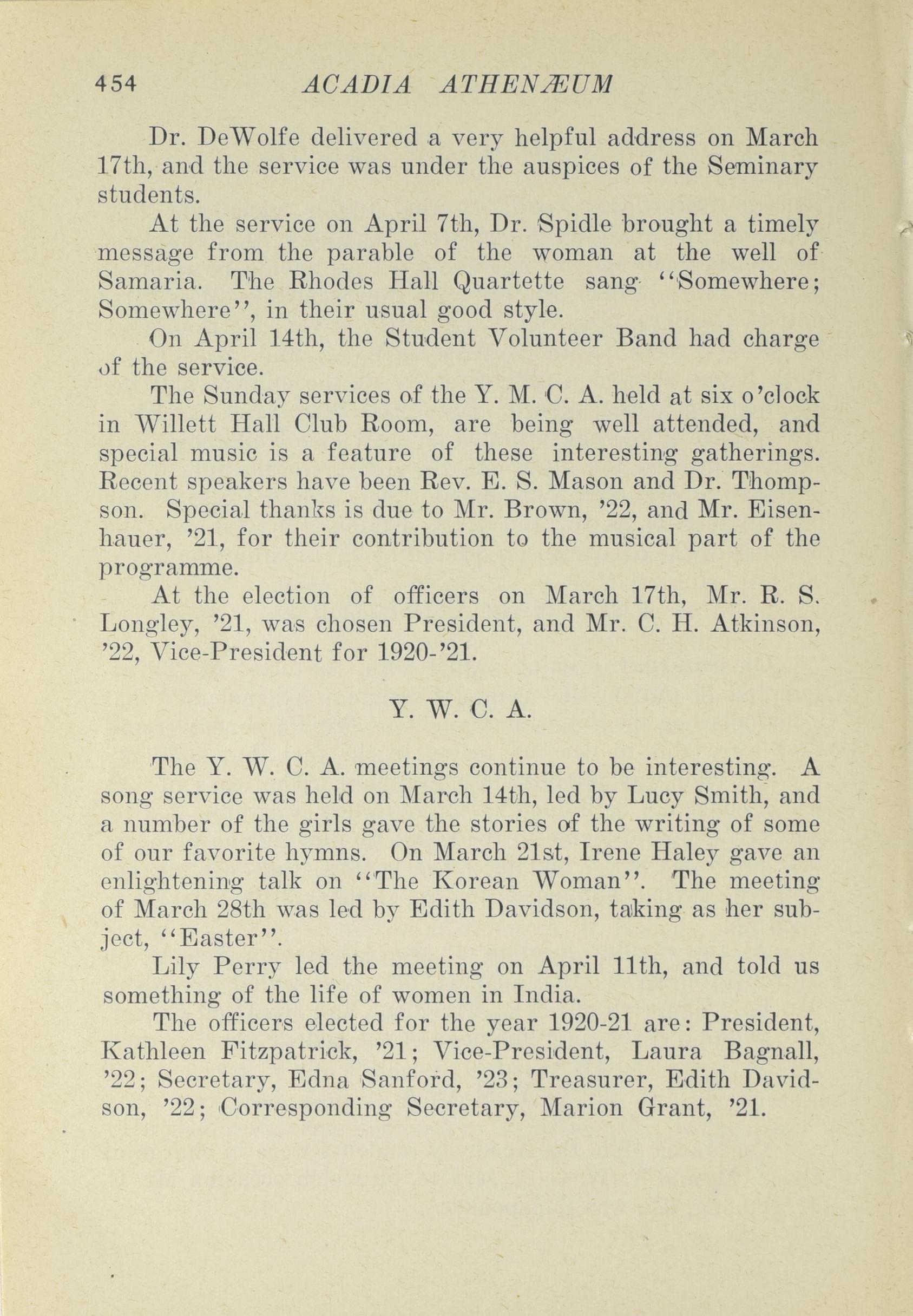 454 ACADIA ATHENÆUM

Dr. DeWolfe delivered a very helpful address on March 17th, and the service was under the auspices of the Seminary students.

At the service on April 7th, Dr. Spidle brought a timely message from the parable of the woman at the well of Samaria. The Rhodes Hall Quartette sang "Somewhere; Somewhere", in their usual good style.

On April 14th, the Student Volunteer Band had charge of the service.

The Sunday services of the Y. M. C. A. held at six o'clock in Willett Hall Club Room, are being well attended, and special music is a feature of these interesting gatherings. Recent speakers have been Rev. E. S. Mason and Dr. Thompson. Special thanks is due to Mr. Brown, '22, and Mr. Eisenhauer, '21, for their contribution to the musical part of the programme.

At the election of officers on March 17th, Mr. R. S. Longley, '21, was chosen President, and Mr. C. H. Atkinson, '22, Vice-President for 1920-'21.

Y. W. C. A.

The Y. W. C. A. meetings continue to be interesting. A song service was held on March 14th, led by Lucy Smith, and a number of the girls gave the stories of the writing of some of our favorite hymns. On March 21st, Irene Haley gave an enlightening talk on "The Korean Woman". The meeting of March 28th was led by Edith Davidson, taking as her subject, "Easter".

Lily Perry led the meeting on April 11th, and told us something of the life of women in India.

The officers elected for the year 1920-21 are: President, Kathleen Fitzpatrick, '21; Vice-President, Laura Bagnall, '22; Secretary, Edna Sanford, '23; Treasurer, Edith Davidson, '22; Corresponding Secretary, Marion Grant, '21.